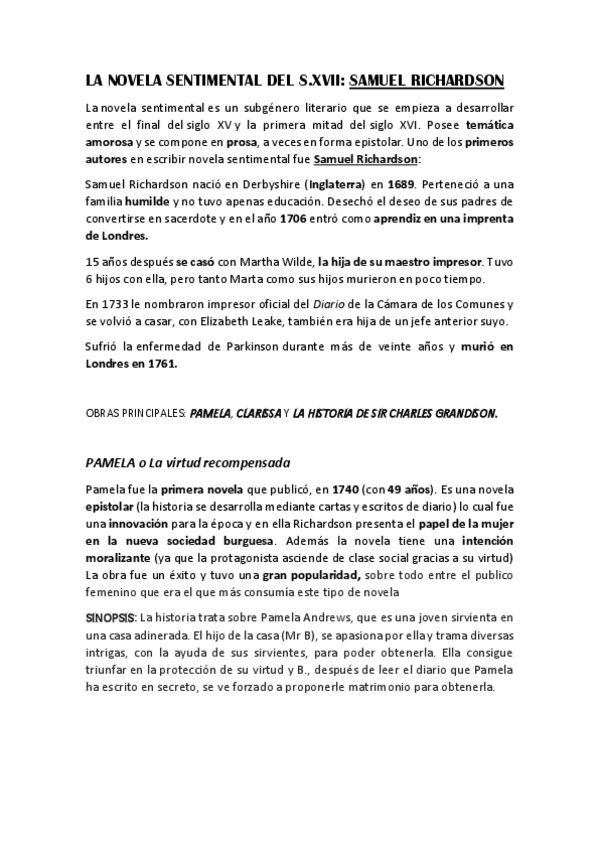 LA NOVELA SENTIMENTAL DEL S.XVII: SAMUEL RICHARDSON

La novela sentimental es un subgénero literario que se empieza a desarrollar entre el final del siglo XV y la primera mitad del siglo XVI. Posee temática amorosa y se compone en prosa, a veces en forma epistolar. Uno de los primeros autores en escribir novela sentimental fue Samuel Richardson:

Samuel Richardson nació en Derbyshire (Inglaterra) en 1689. Perteneció a una familia humilde y no tuvo apenas educación. Desechó el deseo de sus padres de convertirse en sacerdote y en el año 1706 entró como aprendiz en una imprenta de Londres.

15 años después se casó con Martha Wilde, la hija de su maestro impresor. Tuvo 6 hijos con ella, pero tanto Marta como sus hijos murieron en poco tiempo.

En 1733 le nombraron impresor oficial del Diario de la Cámara de los Comunes y se volvió a casar, con Elizabeth Leake, también era hija de un jefe anterior suyo.

Sufrió la enfermedad de Parkinson durante más de veinte años y murió en Londres en 1761.

OBRAS PRINCIPALES: PAMELA, CLARISSA Y LA HISTORIA DE SIR CHARLES GRANDISON.

PAMELA o La virtud recompensada

Pamela fue la primera novela que publicó, en 1740 (con 49 años). Es una novela epistolar (la historia se desarrolla mediante cartas y escritos de diario) lo cual fue una innovación para la época y en ella Richardson presenta el papel de la mujer en la nueva sociedad burguesa. Además la novela tiene una intención moralizante (ya que la protagonista asciende de clase social gracias a su virtud) La obra fue un éxito y tuvo una gran popularidad, sobre todo entre el publico femenino que era el que más consumía este tipo de novela

SINOPSIS: La historia trata sobre Pamela Andrews, que es una joven sirvienta en una casa adinerada. El hijo de la casa (Mr B), se apasiona por ella y trama diversas intrigas, con la ayuda de sus sirvientes, para poder obtenerla. Ella consigue triunfar en la protección de su virtud y B., después de leer el diario que Pamela ha escrito en secreto, se ve forzado a proponerle matrimonio para obtenerla.